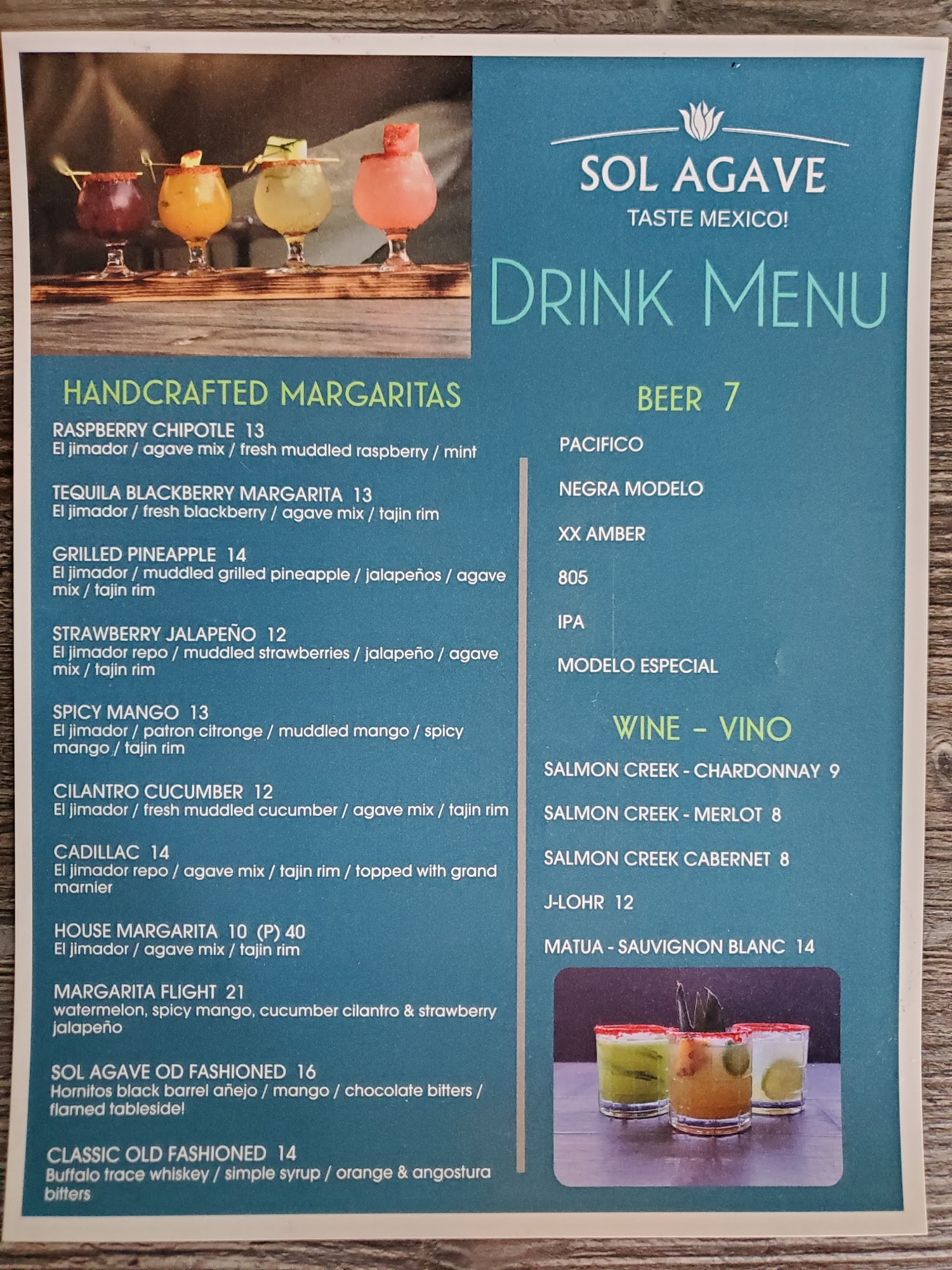 SOL AGAVE
TASTE MEXICO!

DRINK MENU

HANDCRAFTED MARGARITAS

RASPBERRY CHIPOTLE 13
El jimador / agave mix / fresh muddled raspberry / mint

TEQUILA BLACKBERRY MARGARITA 13
El jimador / fresh blackberry / agave mix / tajin rim

GRILLED PINEAPPLE 14
El jimador / muddled grilled pineapple / jalapeños / agave mix / tajin rim

STRAWBERRY JALAPEÑO 12
El jimador repo / muddled strawberries / jalapeño / agave mix / tajin rim

SPICY MANGO 13
El jimador / patron citronge / muddled mango / spicy mango / tajin rim

CILANTRO CUCUMBER 12
El jimador / fresh muddled cucumber / agave mix / tajin rim

CADILLAC 14
El jimador repo / agave mix / tajin rim / topped with grand marnier

HOUSE MARGARITA 10 (P) 40
El jimador / agave mix / tajin rim

MARGARITA FLIGHT 21
watermelon, spicy mango, cucumber cilantro & strawberry jalapeño

SOL AGAVE OD FASHIONED 16
Hornitos black barrel añejo / mango / chocolate bitters / flamed tableside!

CLASSIC OLD FASHIONED 14
Buffalo trace whiskey / simple syrup / orange & angostura bitters

BEER 7

PACIFICO

NEGRA MODELO

XX AMBER

805

IPA

MODELO ESPECIAL

WINE - VINO

SALMON CREEK - CHARDONNAY 9

SALMON CREEK - MERLOT 8

SALMON CREEK CABERNET 8

J-LOHR 12

MATUA - SAUVIGNON BLANC 14